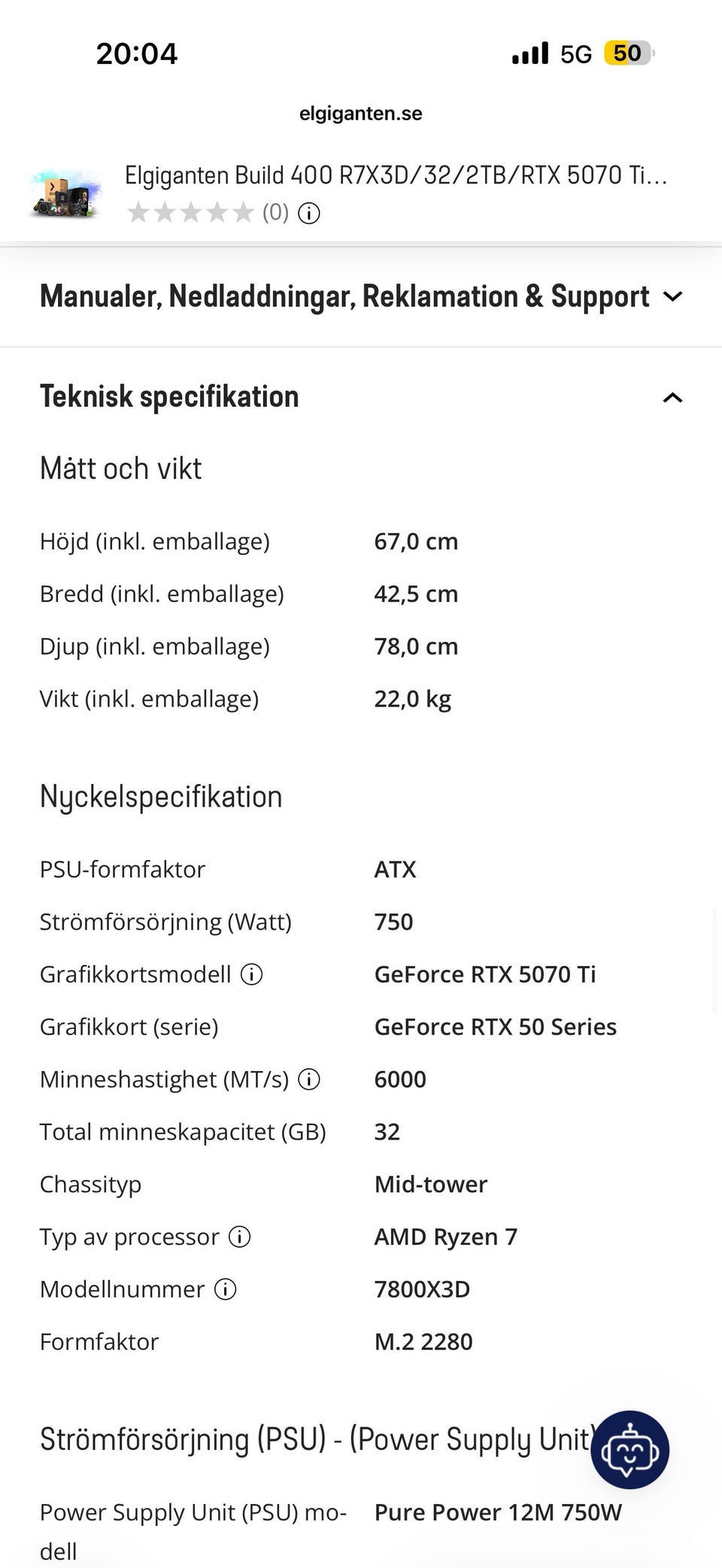 20:04

5G 50

elgiganten.se

Elgiganten Build 400 R7X3D/32/2TB/RTX 5070 Ti...

(0)

Manualer, Nedladdningar, Reklamation & Support

Teknisk specifikation

Mått och vikt

| | |
|---|---|
| Höjd (inkl. emballage) | 67,0 cm |
| Bredd (inkl. emballage) | 42,5 cm |
| Djup (inkl. emballage) | 78,0 cm |
| Vikt (inkl. emballage) | 22,0 kg |

Nyckelspecifikation

| | |
|---|---|
| PSU-formfaktor | ATX |
| Strömförsörjning (Watt) | 750 |
| Grafikkortsmodell | GeForce RTX 5070 Ti |
| Grafikkort (serie) | GeForce RTX 50 Series |
| Minneshastighet (MT/s) | 6000 |
| Total minneskapacitet (GB) | 32 |
| Chassityp | Mid-tower |
| Typ av processor | AMD Ryzen 7 |
| Modellnummer | 7800X3D |
| Formfaktor | M.2 2280 |

Strömförsörjning (PSU) - (Power Supply Unit)

| | |
|---|---|
| Power Supply Unit (PSU) modell | Pure Power 12M 750W |